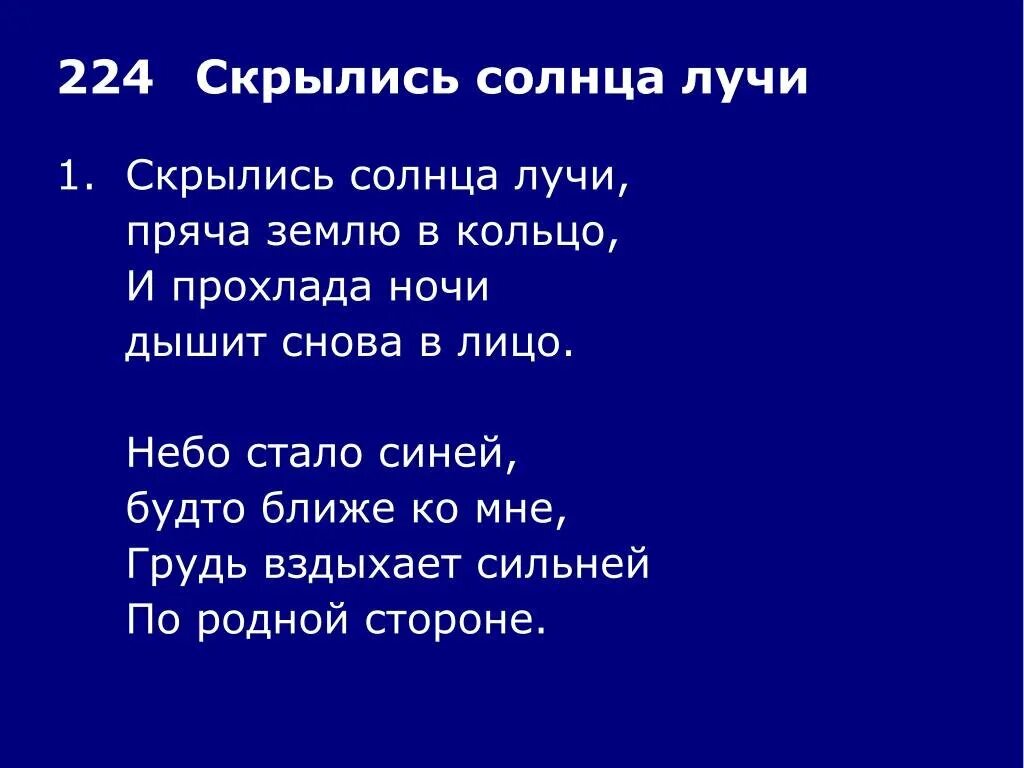 224 Скрылись солнца лучи

1. Скрылись солнца лучи,
пряча землю в кольцо,
И прохлада ночи
дышит снова в лицо.

Небо стало синей,
будто ближе ко мне,
Грудь вздыхает сильней
По родной стороне.